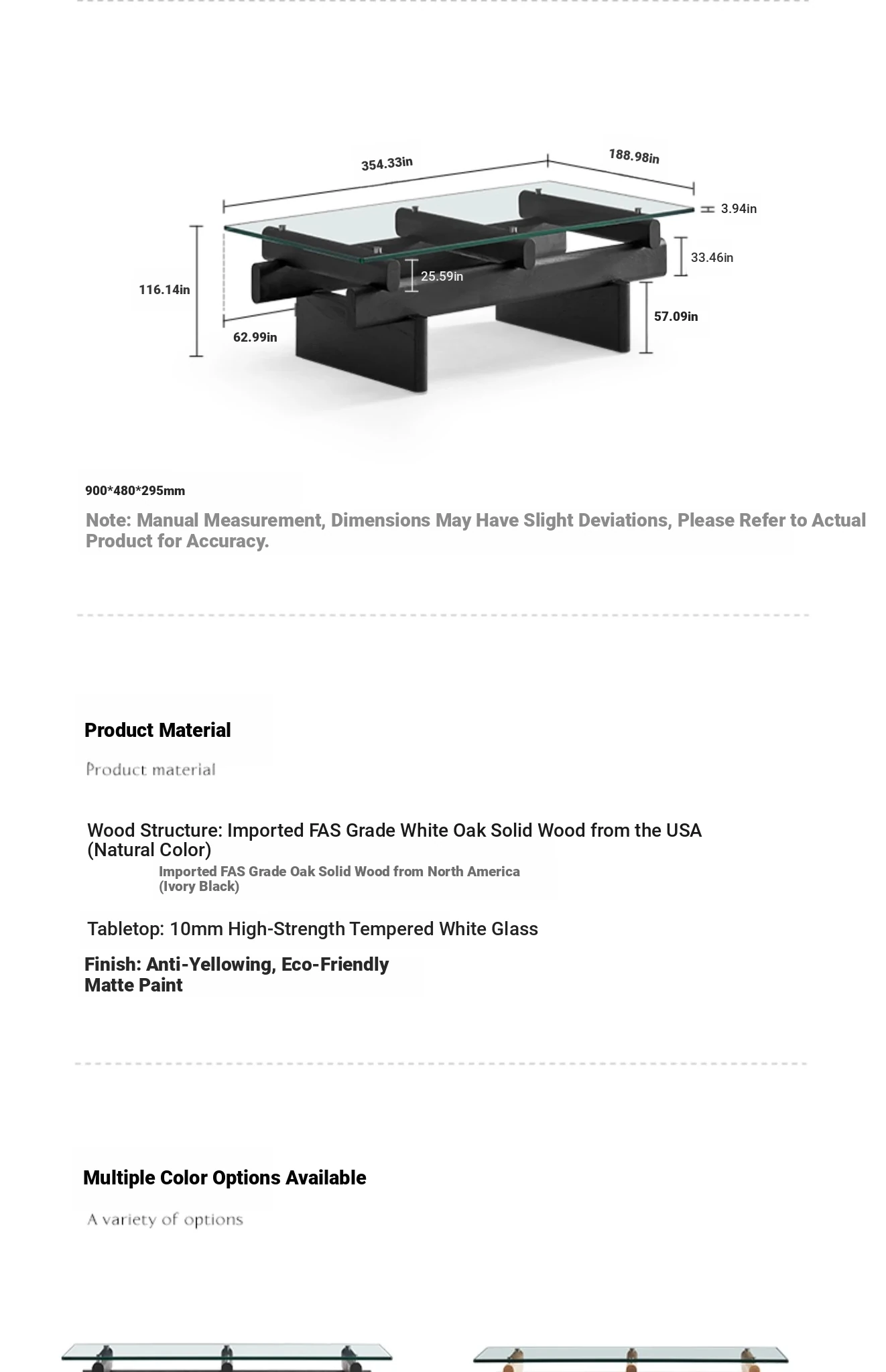 354.33in
188.98in
3.94in
33.46in
25.59in
116.14in
57.09in
62.99in

900*480*295mm

Note: Manual Measurement, Dimensions May Have Slight Deviations, Please Refer to Actual Product for Accuracy.

Product Material

Product material

Wood Structure: Imported FAS Grade White Oak Solid Wood from the USA (Natural Color)

Imported FAS Grade Oak Solid Wood from North America (Ivory Black)

Tabletop: 10mm High-Strength Tempered White Glass

Finish: Anti-Yellowing, Eco-Friendly Matte Paint

Multiple Color Options Available

A variety of options